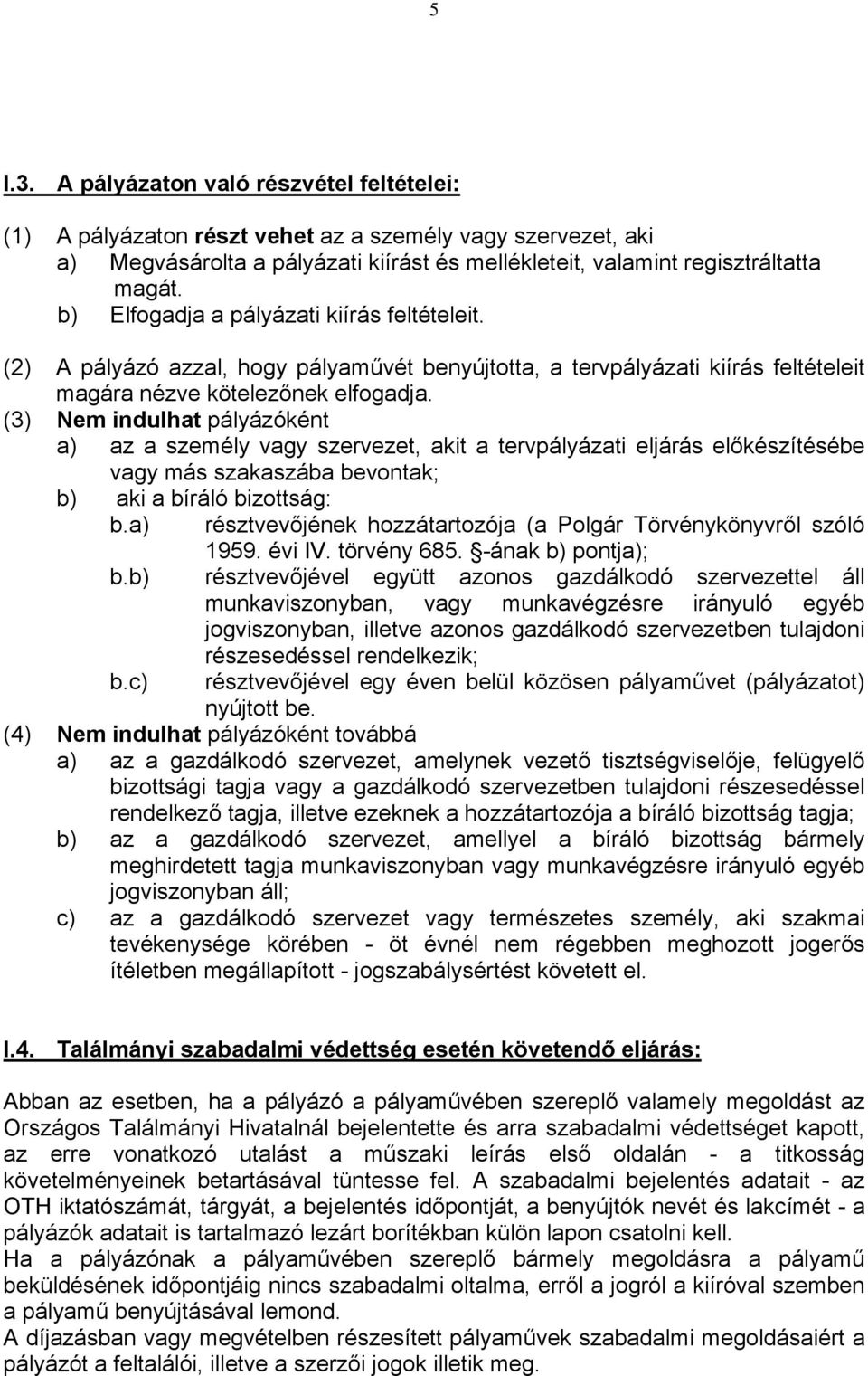 5

I.3. A pályázaton való részvétel feltételei:

(1) A pályázaton részt vehet az a személy vagy szervezet, aki
a) Megvásárolta a pályázati kiírást és mellékleteit, valamint regisztráltatta magát.
b) Elfogadja a pályázati kiírás feltételeit.

(2) A pályázó azzal, hogy pályaművét benyújtotta, a tervpályázati kiírás feltételeit magára nézve kötelezőnek elfogadja.

(3) Nem indulhat pályázóként
a) az a személy vagy szervezet, akit a tervpályázati eljárás előkészítésébe vagy más szakaszába bevontak;
b) aki a bíráló bizottság:
b.a) résztvevőjének hozzátartozója (a Polgár Törvénykönyvről szóló 1959. évi IV. törvény 685. -ának b) pontja);
b.b) résztvevőjével együtt azonos gazdálkodó szervezettel áll munkaviszonyban, vagy munkavégzésre irányuló egyéb jogviszonyban, illetve azonos gazdálkodó szervezetben tulajdoni részesedéssel rendelkezik;
b.c) résztvevőjével egy éven belül közösen pályaművet (pályázatot) nyújtott be.

(4) Nem indulhat pályázóként továbbá
a) az a gazdálkodó szervezet, amelynek vezető tisztségviselője, felügyelő bizottsági tagja vagy a gazdálkodó szervezetben tulajdoni részesedéssel rendelkező tagja, illetve ezeknek a hozzátartozója a bíráló bizottság tagja;
b) az a gazdálkodó szervezet, amellyel a bíráló bizottság bármely meghirdetett tagja munkaviszonyban vagy munkavégzésre irányuló egyéb jogviszonyban áll;
c) az a gazdálkodó szervezet vagy természetes személy, aki szakmai tevékenysége körében - öt évnél nem régebben meghozott jogerős ítéletben megállapított - jogszabálysértést követett el.

I.4. Találmányi szabadalmi védettség esetén követendő eljárás:

Abban az esetben, ha a pályázó a pályaművében szereplő valamely megoldást az Országos Találmányi Hivatalnál bejelentette és arra szabadalmi védettséget kapott, az erre vonatkozó utalást a műszaki leírás első oldalán - a titkosság követelményeinek betartásával tüntesse fel. A szabadalmi bejelentés adatait - az OTH iktatószámát, tárgyát, a bejelentés időpontját, a benyújtók nevét és lakcímét - a pályázók adatait is tartalmazó lezárt borítékban külön lapon csatolni kell.
Ha a pályázónak a pályaművében szereplő bármely megoldásra a pályamű beküldésének időpontjáig nincs szabadalmi oltalma, erről a jogról a kiíróval szemben a pályamű benyújtásával lemond.
A díjazásban vagy megvételben részesített pályaművek szabadalmi megoldásaiért a pályázót a feltalálói, illetve a szerzői jogok illetik meg.